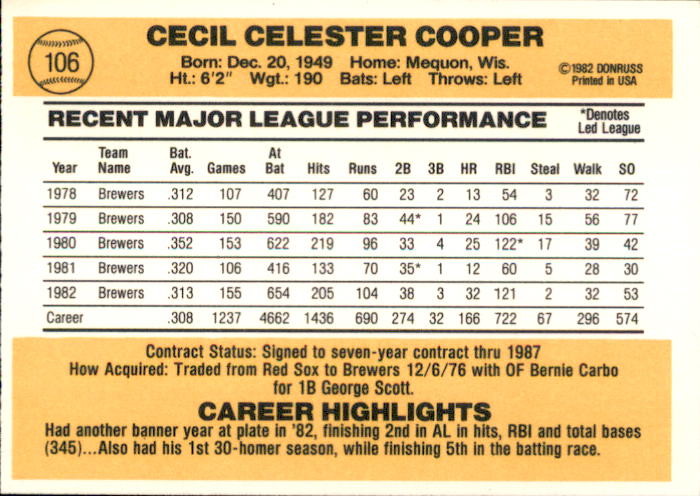 106

CECIL CELESTER COOPER

Born: Dec. 20, 1949 Home: Mequon, Wis.
Ht.: 6'2" Wgt.: 190 Bats: Left Throws: Left

©1982 DONRUSS
Printed in USA

RECENT MAJOR LEAGUE PERFORMANCE

*Denotes
Led League

| Year | Team Name | Bat. Avg. | Games | At Bat | Hits | Runs | 2B | 3B | HR | RBI | Steal | Walk | SO |
|---|---|---|---|---|---|---|---|---|---|---|---|---|---|
| 1978 | Brewers | .312 | 107 | 407 | 127 | 60 | 23 | 2 | 13 | 54 | 3 | 32 | 72 |
| 1979 | Brewers | .308 | 150 | 590 | 182 | 83 | 44* | 1 | 24 | 106 | 15 | 56 | 77 |
| 1980 | Brewers | .352 | 153 | 622 | 219 | 96 | 33 | 4 | 25 | 122* | 17 | 39 | 42 |
| 1981 | Brewers | .320 | 106 | 416 | 133 | 70 | 35* | 1 | 12 | 60 | 5 | 28 | 30 |
| 1982 | Brewers | .313 | 155 | 654 | 205 | 104 | 38 | 3 | 32 | 121 | 2 | 32 | 53 |
| Career | | .308 | 1237 | 4662 | 1436 | 690 | 274 | 32 | 166 | 722 | 67 | 296 | 574 |

Contract Status: Signed to seven-year contract thru 1987
How Acquired: Traded from Red Sox to Brewers 12/6/76 with OF Bernie Carbo for 1B George Scott.

CAREER HIGHLIGHTS

Had another banner year at plate in '82, finishing 2nd in AL in hits, RBI and total bases (345)...Also had his 1st 30-homer season, while finishing 5th in the batting race.